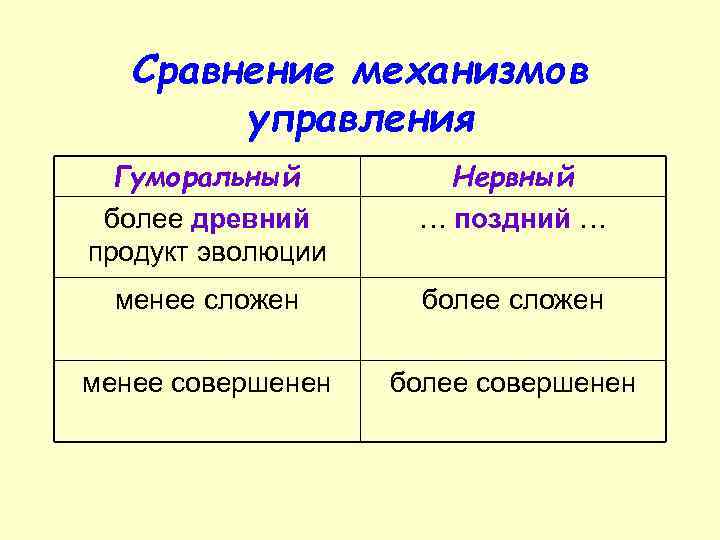 Сравнение механизмов управления

| Гуморальный | Нервный |
|---|---|
| более древний продукт эволюции | … поздний … |
| менее сложен | более сложен |
| менее совершенен | более совершенен |